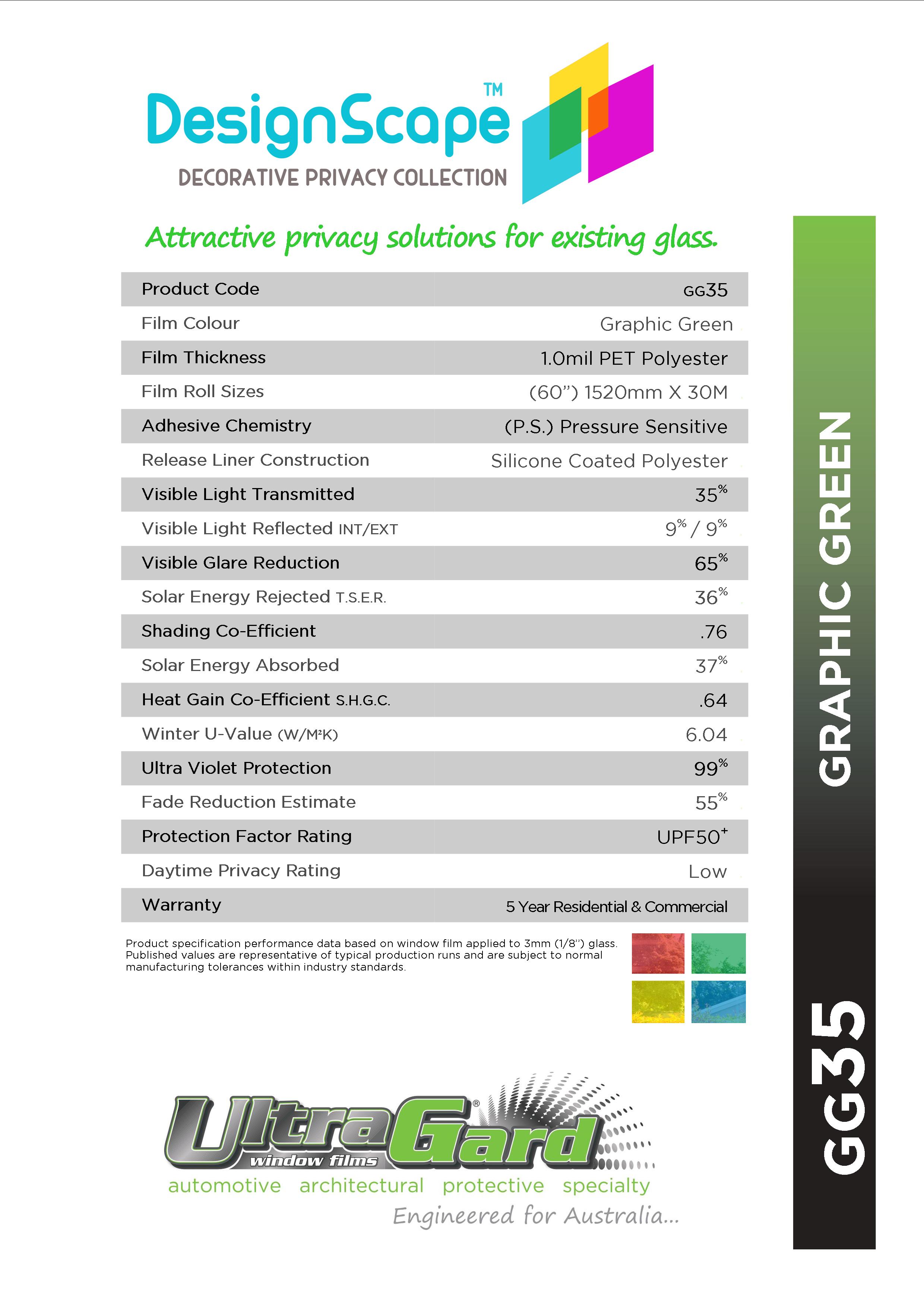 DesignScape™
DECORATIVE PRIVACY COLLECTION

Attractive privacy solutions for existing glass.

| Product Code | GG35 |
|---|---|
| Film Colour | Graphic Green |
| Film Thickness | 1.0mil PET Polyester |
| Film Roll Sizes | (60") 1520mm X 30M |
| Adhesive Chemistry | (P.S.) Pressure Sensitive |
| Release Liner Construction | Silicone Coated Polyester |
| Visible Light Transmitted | 35% |
| Visible Light Reflected INT/EXT | 9% / 9% |
| Visible Glare Reduction | 65% |
| Solar Energy Rejected T.S.E.R. | 36% |
| Shading Co-Efficient | .76 |
| Solar Energy Absorbed | 37% |
| Heat Gain Co-Efficient S.H.G.C. | .64 |
| Winter U-Value (W/M²K) | 6.04 |
| Ultra Violet Protection | 99% |
| Fade Reduction Estimate | 55% |
| Protection Factor Rating | UPF50+ |
| Daytime Privacy Rating | Low |
| Warranty | 5 Year Residential & Commercial |

Product specification performance data based on window film applied to 3mm (1/8") glass. Published values are representative of typical production runs and are subject to normal manufacturing tolerances within industry standards.

UltraGard® window films
automotive architectural protective specialty
Engineered for Australia...

GRAPHIC GREEN
GG35